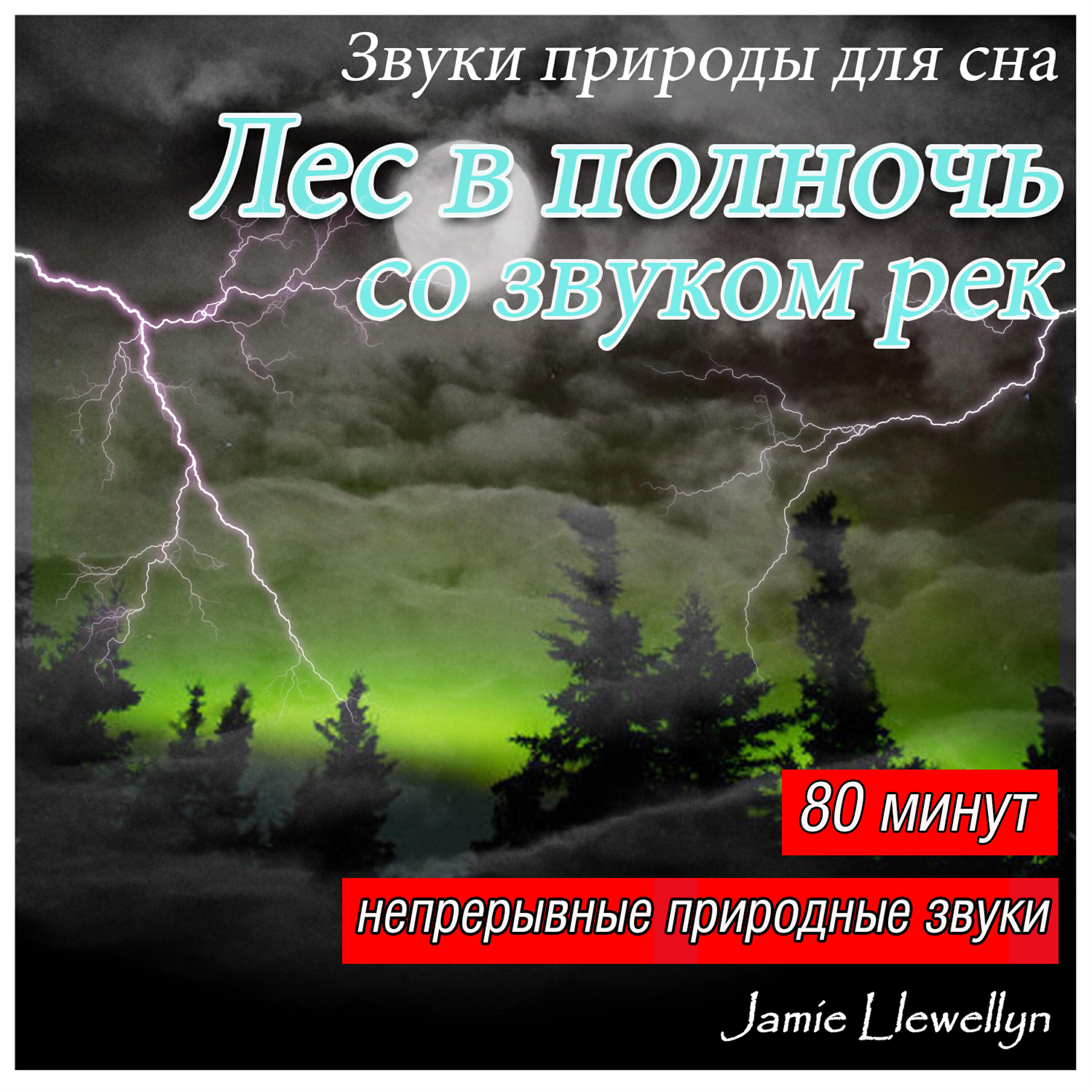 Звуки природы для сна

Лес в полночь со звуком рек

80 минут

непрерывные природные звуки

Jamie Llewellyn